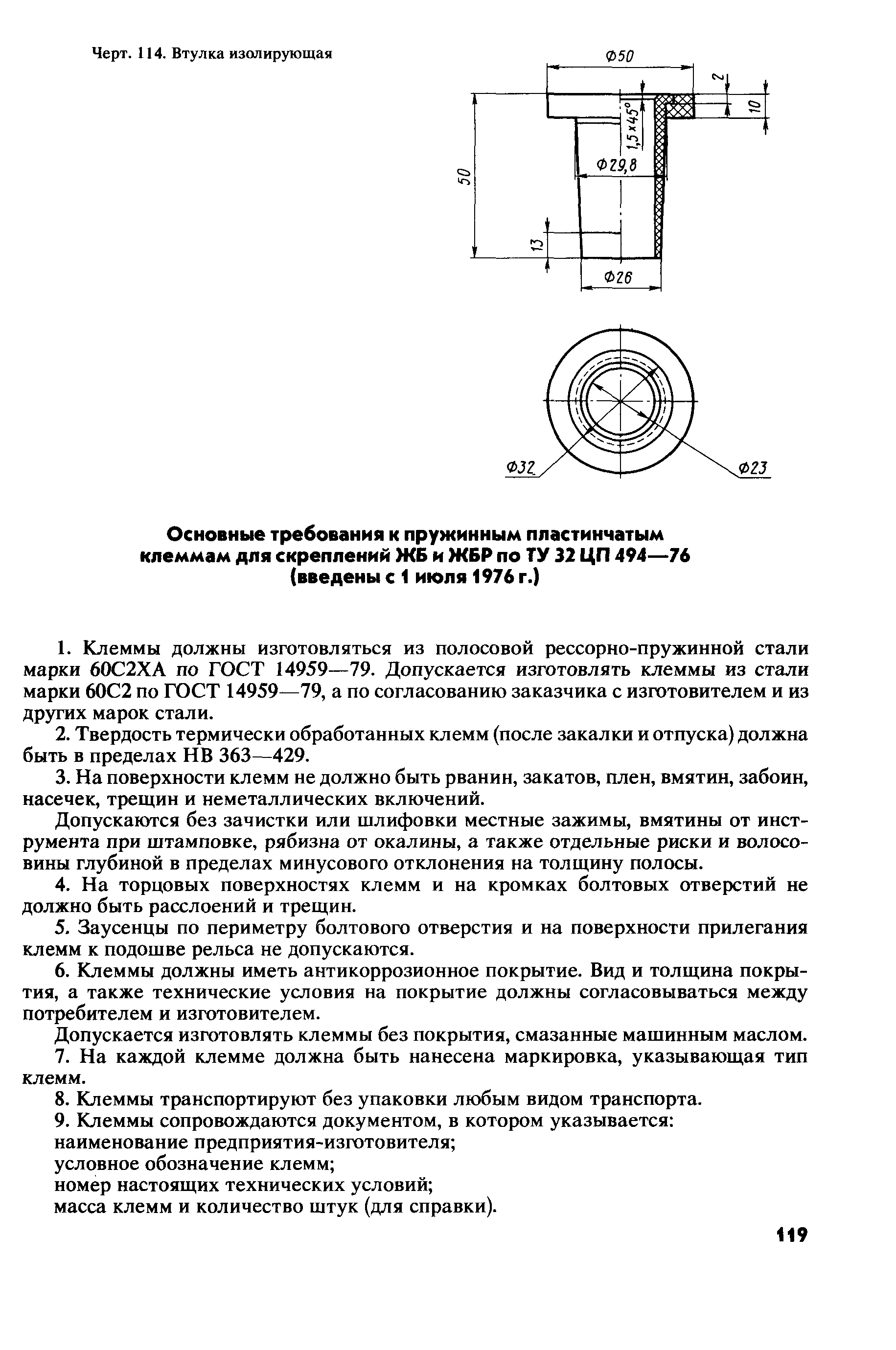 Черт. 114. Втулка изолирующая

Φ50

2

10

1,5×45°

Φ29,8

50

13

Φ26

Φ32

Φ23

Основные требования к пружинным пластинчатым клеммам для скреплений ЖБ и ЖБР по ТУ 32 ЦП 494—76 (введены с 1 июля 1976 г.)

1. Клеммы должны изготовляться из полосовой рессорно-пружинной стали марки 60С2ХА по ГОСТ 14959—79. Допускается изготовлять клеммы из стали марки 60С2 по ГОСТ 14959—79, а по согласованию заказчика с изготовителем и из других марок стали.

2. Твердость термически обработанных клемм (после закалки и отпуска) должна быть в пределах НВ 363—429.

3. На поверхности клемм не должно быть рванин, закатов, плен, вмятин, забоин, насечек, трещин и неметаллических включений.

Допускаются без зачистки или шлифовки местные зажимы, вмятины от инструмента при штамповке, рябизна от окалины, а также отдельные риски и волосовины глубиной в пределах минусового отклонения на толщину полосы.

4. На торцовых поверхностях клемм и на кромках болтовых отверстий не должно быть расслоений и трещин.

5. Заусенцы по периметру болтового отверстия и на поверхности прилегания клемм к подошве рельса не допускаются.

6. Клеммы должны иметь антикоррозионное покрытие. Вид и толщина покрытия, а также технические условия на покрытие должны согласовываться между потребителем и изготовителем.

Допускается изготовлять клеммы без покрытия, смазанные машинным маслом.

7. На каждой клемме должна быть нанесена маркировка, указывающая тип клемм.

8. Клеммы транспортируют без упаковки любым видом транспорта.

9. Клеммы сопровождаются документом, в котором указывается:
наименование предприятия-изготовителя;
условное обозначение клемм;
номер настоящих технических условий;
масса клемм и количество штук (для справки).

119